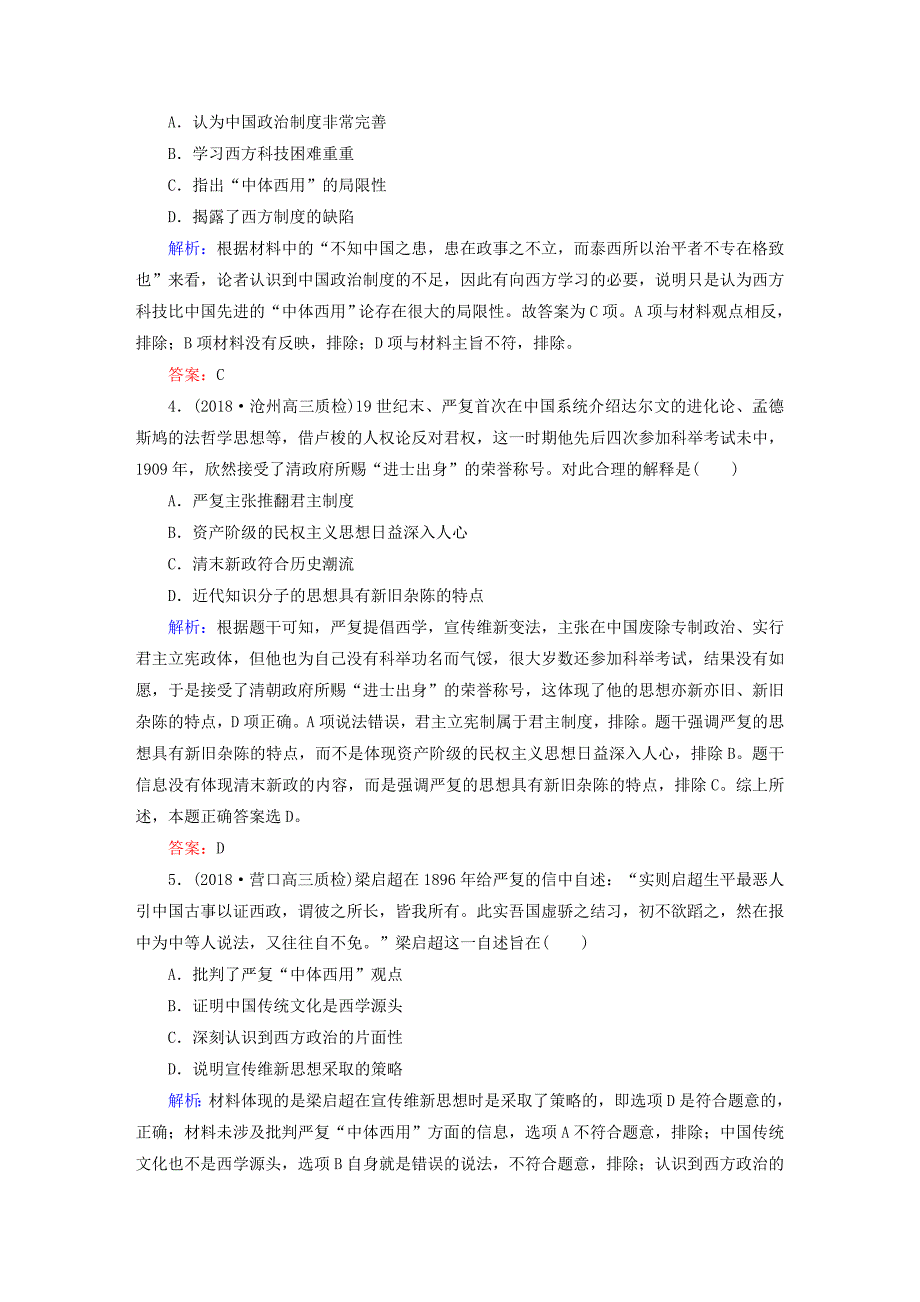 A．认为中国政治制度非常完善

B．学习西方科技困难重重

C．指出“中体西用”的局限性

D．揭露了西方制度的缺陷

解析：根据材料中的“不知中国之患，患在政事之不立，而泰西所以治平者不专在格致也”来看，论者认识到中国政治制度的不足，因此有向西方学习的必要，说明只是认为西方科技比中国先进的“中体西用”论存在很大的局限性。故答案为C项。A项与材料观点相反，排除；B项材料没有反映，排除；D项与材料主旨不符，排除。

答案：C

4．(2018·沧州高三质检)19世纪末、严复首次在中国系统介绍达尔文的进化论、孟德斯鸠的法哲学思想等，借卢梭的人权论反对君权，这一时期他先后四次参加科举考试未中，1909年，欣然接受了清政府所赐“进士出身”的荣誉称号。对此合理的解释是(　　)

A．严复主张推翻君主制度

B．资产阶级的民权主义思想日益深入人心

C．清末新政符合历史潮流

D．近代知识分子的思想具有新旧杂陈的特点

解析：根据题干可知，严复提倡西学，宣传维新变法，主张在中国废除专制政治、实行君主立宪政体，但他也为自己没有科举功名而气馁，很大岁数还参加科举考试，结果没有如愿，于是接受了清朝政府所赐“进士出身”的荣誉称号，这体现了他的思想亦新亦旧、新旧杂陈的特点，D项正确。A项说法错误，君主立宪制属于君主制度，排除。题干强调严复的思想具有新旧杂陈的特点，而不是体现资产阶级的民权主义思想日益深入人心，排除B。题干信息没有体现清末新政的内容，而是强调严复的思想具有新旧杂陈的特点，排除C。综上所述，本题正确答案选D。

答案：D

5．(2018·营口高三质检)梁启超在1896年给严复的信中自述：“实则启超生平最恶人引中国古事以证西政，谓彼之所长，皆我所有。此实吾国虚骄之结习，初不欲蹈之，然在报中为中等人说法，又往往自不免。”梁启超这一自述旨在(　　)

A．批判了严复“中体西用”观点

B．证明中国传统文化是西学源头

C．深刻认识到西方政治的片面性

D．说明宣传维新思想采取的策略

解析：材料体现的是梁启超在宣传维新思想时是采取了策略的，即选项D是符合题意的，正确；材料未涉及批判严复“中体西用”方面的信息，选项A不符合题意，排除；中国传统文化也不是西学源头，选项B自身就是错误的说法，不符合题意，排除；认识到西方政治的